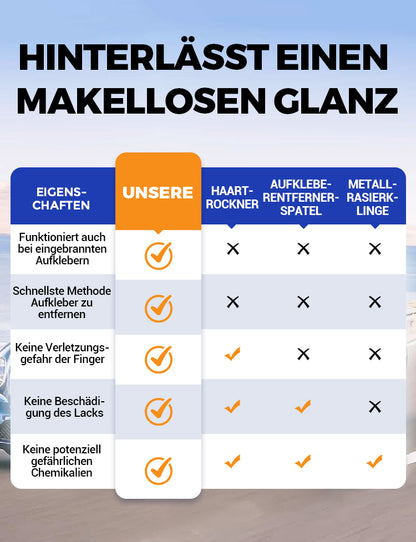 HINTERLÄSST EINEN MAKELLOSEN GLANZ

| EIGENSCHAFTEN | UNSERE | HAARTROCKNER | AUFKLEBERENTFERNERSPATEL | METALLRASIERKLINGE |
|---|---|---|---|---|
| Funktioniert auch bei eingebrannten Aufklebern | ✓ | ✕ | ✕ | ✕ |
| Schnellste Methode Aufkleber zu entfernen | ✓ | ✕ | ✕ | ✕ |
| Keine Verletzungsgefahr der Finger | ✓ | ✓ | ✕ | ✕ |
| Keine Beschädigung des Lacks | ✓ | ✓ | ✓ | ✕ |
| Keine potenziell gefährlichen Chemikalien | ✓ | ✓ | ✓ | ✓ |